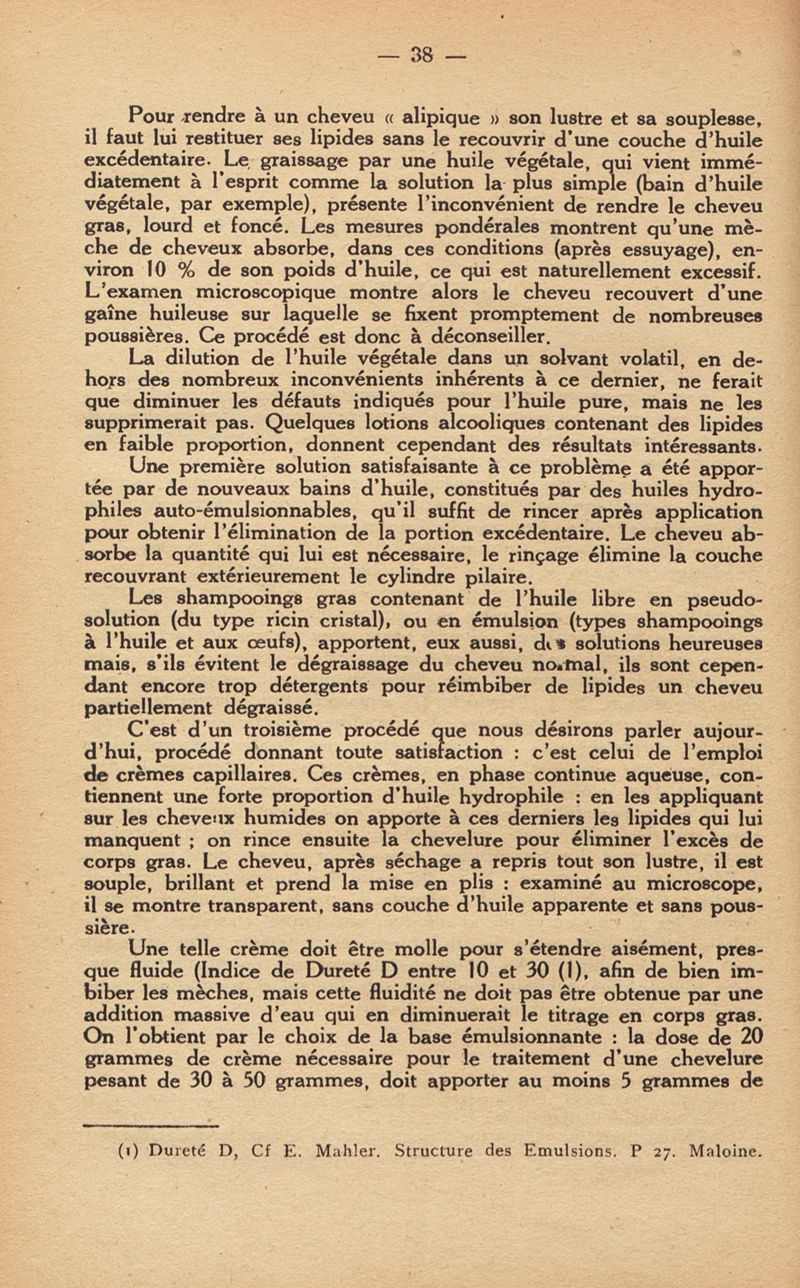 — 38 —

Pour rendre à un cheveu « alipique » son lustre et sa souplesse, il faut lui restituer ses lipides sans le recouvrir d'une couche d'huile excédentaire. Le graissage par une huile végétale, qui vient immédiatement à l'esprit comme la solution la plus simple (bain d'huile végétale, par exemple), présente l'inconvénient de rendre le cheveu gras, lourd et foncé. Les mesures pondérales montrent qu'une mèche de cheveux absorbe, dans ces conditions (après essuyage), environ 10 % de son poids d'huile, ce qui est naturellement excessif. L'examen microscopique montre alors le cheveu recouvert d'une gaîne huileuse sur laquelle se fixent promptement de nombreuses poussières. Ce procédé est donc à déconseiller.

La dilution de l'huile végétale dans un solvant volatil, en dehors des nombreux inconvénients inhérents à ce dernier, ne ferait que diminuer les défauts indiqués pour l'huile pure, mais ne les supprimerait pas. Quelques lotions alcooliques contenant des lipides en faible proportion, donnent cependant des résultats intéressants.

Une première solution satisfaisante à ce problème a été apportée par de nouveaux bains d'huile, constitués par des huiles hydrophiles auto-émulsionnables, qu'il suffit de rincer après application pour obtenir l'élimination de la portion excédentaire. Le cheveu absorbe la quantité qui lui est nécessaire, le rinçage élimine la couche recouvrant extérieurement le cylindre pilaire.

Les shampooings gras contenant de l'huile libre en pseudo-solution (du type ricin cristal), ou en émulsion (types shampooings à l'huile et aux œufs), apportent, eux aussi, des solutions heureuses mais, s'ils évitent le dégraissage du cheveu normal, ils sont cependant encore trop détergents pour réimbiber de lipides un cheveu partiellement dégraissé.

C'est d'un troisième procédé que nous désirons parler aujourd'hui, procédé donnant toute satisfaction : c'est celui de l'emploi de crèmes capillaires. Ces crèmes, en phase continue aqueuse, contiennent une forte proportion d'huile hydrophile : en les appliquant sur les cheveux humides on apporte à ces derniers les lipides qui lui manquent ; on rince ensuite la chevelure pour éliminer l'excès de corps gras. Le cheveu, après séchage a repris tout son lustre, il est souple, brillant et prend la mise en plis : examiné au microscope, il se montre transparent, sans couche d'huile apparente et sans poussière.

Une telle crème doit être molle pour s'étendre aisément, presque fluide (Indice de Dureté D entre 10 et 30 (1), afin de bien imbiber les mèches, mais cette fluidité ne doit pas être obtenue par une addition massive d'eau qui en diminuerait le titrage en corps gras. On l'obtient par le choix de la base émulsionnante : la dose de 20 grammes de crème nécessaire pour le traitement d'une chevelure pesant de 30 à 50 grammes, doit apporter au moins 5 grammes de

(1) Dureté D, Cf E. Mahler. Structure des Emulsions. P 27. Maloine.